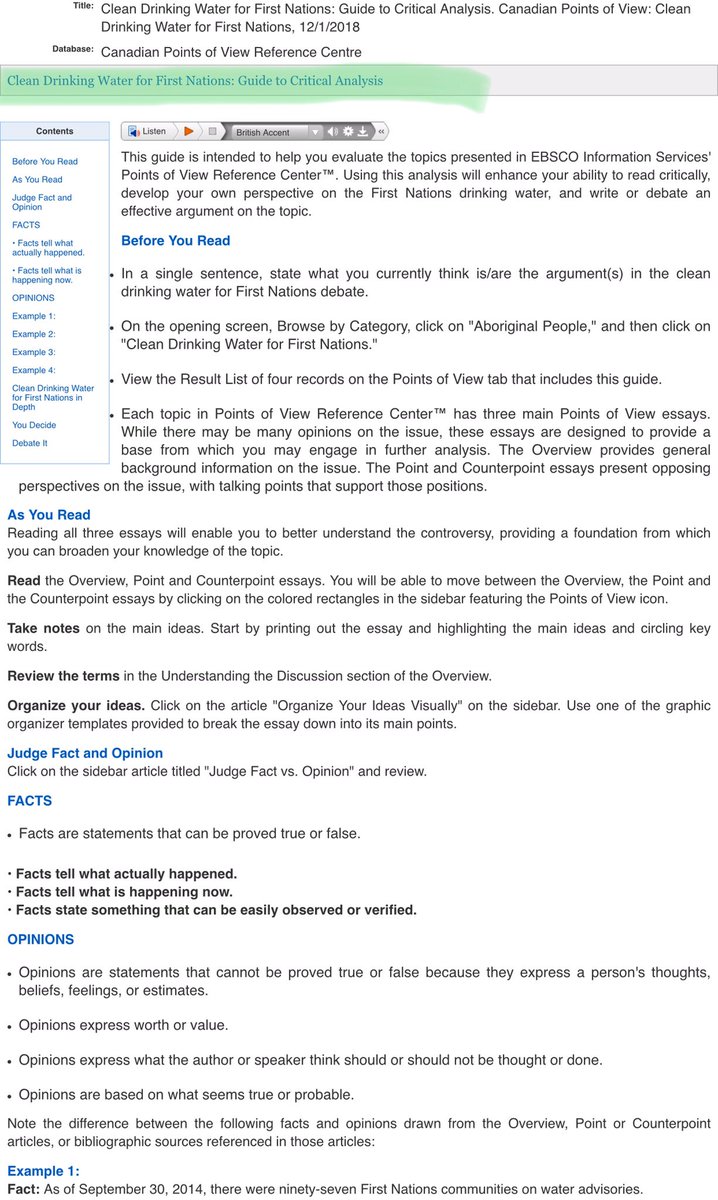 Title: Clean Drinking Water for First Nations: Guide to Critical Analysis. Canadian Points of View: Clean Drinking Water for First Nations, 12/1/2018

Database: Canadian Points of View Reference Centre

Clean Drinking Water for First Nations: Guide to Critical Analysis

Contents

Before You Read
As You Read
Judge Fact and Opinion
FACTS
• Facts tell what actually happened.
• Facts tell what is happening now.
OPINIONS
Example 1:
Example 2:
Example 3:
Example 4:
Clean Drinking Water for First Nations in Depth
You Decide
Debate It

Listen British Accent

This guide is intended to help you evaluate the topics presented in EBSCO Information Services' Points of View Reference Center™. Using this analysis will enhance your ability to read critically, develop your own perspective on the First Nations drinking water, and write or debate an effective argument on the topic.

Before You Read

• In a single sentence, state what you currently think is/are the argument(s) in the clean drinking water for First Nations debate.

• On the opening screen, Browse by Category, click on "Aboriginal People," and then click on "Clean Drinking Water for First Nations."

• View the Result List of four records on the Points of View tab that includes this guide.

• Each topic in Points of View Reference Center™ has three main Points of View essays. While there may be many opinions on the issue, these essays are designed to provide a base from which you may engage in further analysis. The Overview provides general background information on the issue. The Point and Counterpoint essays present opposing perspectives on the issue, with talking points that support those positions.

As You Read
Reading all three essays will enable you to better understand the controversy, providing a foundation from which you can broaden your knowledge of the topic.

Read the Overview, Point and Counterpoint essays. You will be able to move between the Overview, the Point and the Counterpoint essays by clicking on the colored rectangles in the sidebar featuring the Points of View icon.

Take notes on the main ideas. Start by printing out the essay and highlighting the main ideas and circling key words.

Review the terms in the Understanding the Discussion section of the Overview.

Organize your ideas. Click on the article "Organize Your Ideas Visually" on the sidebar. Use one of the graphic organizer templates provided to break the essay down into its main points.

Judge Fact and Opinion
Click on the sidebar article titled "Judge Fact vs. Opinion" and review.

FACTS

• Facts are statements that can be proved true or false.

• Facts tell what actually happened.
• Facts tell what is happening now.
• Facts state something that can be easily observed or verified.

OPINIONS

• Opinions are statements that cannot be proved true or false because they express a person's thoughts, beliefs, feelings, or estimates.

• Opinions express worth or value.

• Opinions express what the author or speaker think should or should not be thought or done.

• Opinions are based on what seems true or probable.

Note the difference between the following facts and opinions drawn from the Overview, Point or Counterpoint articles, or bibliographic sources referenced in those articles:

Example 1:
Fact: As of September 30, 2014, there were ninety-seven First Nations communities on water advisories.